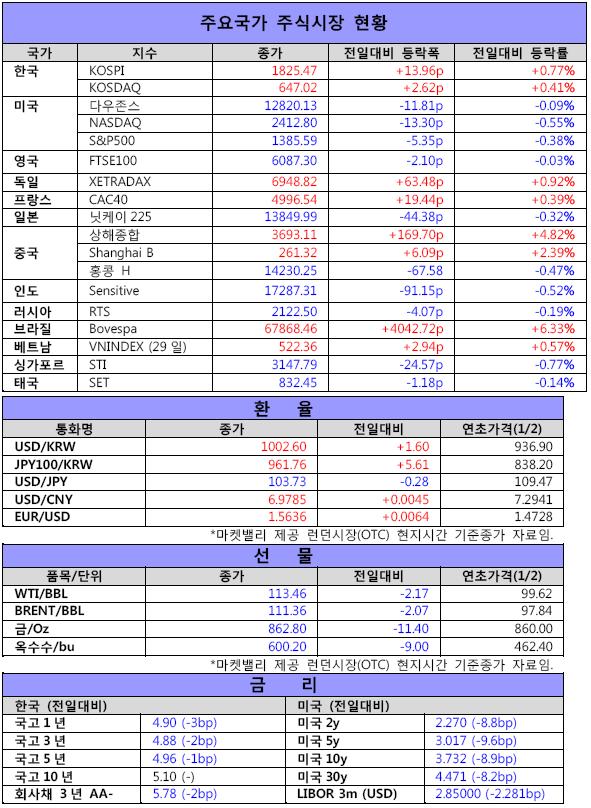 주요국가 주식시장 현황

| 국가 | 지수 | 종가 | 전일대비 등락폭 | 전일대비 등락률 |
|---|---|---|---|---|
| 한국 | KOSPI | 1825.47 | +13.96p | +0.77% |
| | KOSDAQ | 647.02 | +2.62p | +0.41% |
| 미국 | 다우존스 | 12820.13 | -11.81p | -0.09% |
| | NASDAQ | 2412.80 | -13.30p | -0.55% |
| | S&P500 | 1385.59 | -5.35p | -0.38% |
| 영국 | FTSE100 | 6087.30 | -2.10p | -0.03% |
| 독일 | XETRADAX | 6948.82 | +63.48p | +0.92% |
| 프랑스 | CAC40 | 4996.54 | +19.44p | +0.39% |
| 일본 | 닛케이 225 | 13849.99 | -44.38p | -0.32% |
| 중국 | 상해종합 | 3693.11 | +169.70p | +4.82% |
| | Shanghai B | 261.32 | +6.09p | +2.39% |
| | 홍콩 H | 14230.25 | -67.58 | -0.47% |
| 인도 | Sensitive | 17287.31 | -91.15p | -0.52% |
| 러시아 | RTS | 2122.50 | -4.07p | -0.19% |
| 브라질 | Bovespa | 67868.46 | +4042.72p | +6.33% |
| 베트남 | VNINDEX (29 일) | 522.36 | +2.94p | +0.57% |
| 싱가포르 | STI | 3147.79 | -24.57p | -0.77% |
| 태국 | SET | 832.45 | -1.18p | -0.14% |

환 율

| 통화명 | 종가 | 전일대비 | 연초가격(1/2) |
|---|---|---|---|
| USD/KRW | 1002.60 | +1.60 | 936.90 |
| JPY100/KRW | 961.76 | +5.61 | 838.20 |
| USD/JPY | 103.73 | -0.28 | 109.47 |
| USD/CNY | 6.9785 | +0.0045 | 7.2941 |
| EUR/USD | 1.5636 | +0.0064 | 1.4728 |

*마켓밸리 제공 런던시장(OTC) 현지시간 기준종가 자료임.

선 물

| 품목/단위 | 종가 | 전일대비 | 연초가격(1/2) |
|---|---|---|---|
| WTI/BBL | 113.46 | -2.17 | 99.62 |
| BRENT/BBL | 111.36 | -2.07 | 97.84 |
| 금/Oz | 862.80 | -11.40 | 860.00 |
| 옥수수/bu | 600.20 | -9.00 | 462.40 |

*마켓밸리 제공 런던시장(OTC) 현지시간 기준종가 자료임.

금 리

| 한국 (전일대비) | | 미국 (전일대비) | |
|---|---|---|---|
| 국고 1 년 | 4.90 (-3bp) | 미국 2y | 2.270 (-8.8bp) |
| 국고 3 년 | 4.88 (-2bp) | 미국 5y | 3.017 (-9.6bp) |
| 국고 5 년 | 4.96 (-1bp) | 미국 10y | 3.732 (-8.9bp) |
| 국고 10 년 | 5.10 (-) | 미국 30y | 4.471 (-8.2bp) |
| 회사채 3 년 AA- | 5.78 (-2bp) | LIBOR 3m (USD) | 2.85000 (-2.281bp) |